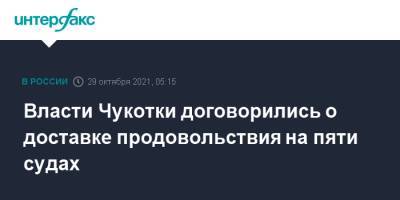 интерфакс

В РОССИИ 29 октября 2021, 05:15

Власти Чукотки договорились о доставке продовольствия на пяти судах